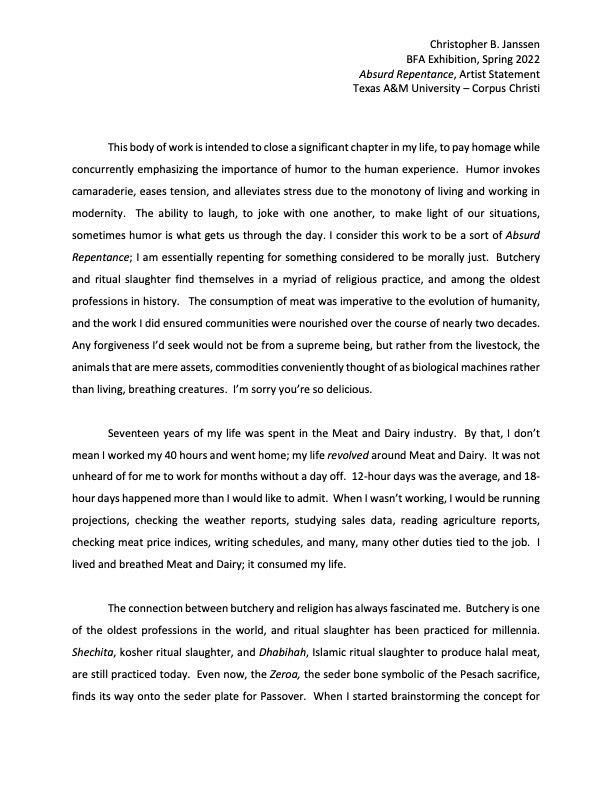 Christopher B. Janssen
BFA Exhibition, Spring 2022
Absurd Repentance, Artist Statement
Texas A&M University – Corpus Christi

This body of work is intended to close a significant chapter in my life, to pay homage while concurrently emphasizing the importance of humor to the human experience. Humor invokes camaraderie, eases tension, and alleviates stress due to the monotony of living and working in modernity. The ability to laugh, to joke with one another, to make light of our situations, sometimes humor is what gets us through the day. I consider this work to be a sort of Absurd Repentance; I am essentially repenting for something considered to be morally just. Butchery and ritual slaughter find themselves in a myriad of religious practice, and among the oldest professions in history. The consumption of meat was imperative to the evolution of humanity, and the work I did ensured communities were nourished over the course of nearly two decades. Any forgiveness I'd seek would not be from a supreme being, but rather from the livestock, the animals that are mere assets, commodities conveniently thought of as biological machines rather than living, breathing creatures. I'm sorry you're so delicious.

Seventeen years of my life was spent in the Meat and Dairy industry. By that, I don't mean I worked my 40 hours and went home; my life revolved around Meat and Dairy. It was not unheard of for me to work for months without a day off. 12-hour days was the average, and 18-hour days happened more than I would like to admit. When I wasn't working, I would be running projections, checking the weather reports, studying sales data, reading agriculture reports, checking meat price indices, writing schedules, and many, many other duties tied to the job. I lived and breathed Meat and Dairy; it consumed my life.

The connection between butchery and religion has always fascinated me. Butchery is one of the oldest professions in the world, and ritual slaughter has been practiced for millennia. Shechita, kosher ritual slaughter, and Dhabihah, Islamic ritual slaughter to produce halal meat, are still practiced today. Even now, the Zeroa, the seder bone symbolic of the Pesach sacrifice, finds its way onto the seder plate for Passover. When I started brainstorming the concept for